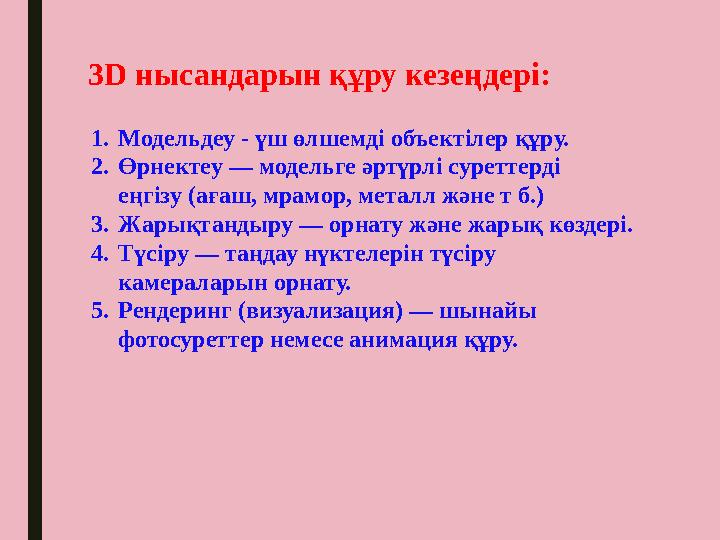 3D нысандарын құру кезеңдері:

1. Модельдеу - үш өлшемді объектілер құру.
2. Өрнектеу — модельге әртүрлі суреттерді еңгізу (ағаш, мрамор, металл және т б.)
3. Жарықтандыру — орнату және жарық көздері.
4. Түсіру — таңдау нүктелерін түсіру камераларын орнату.
5. Рендеринг (визуализация) — шынайы фотосуреттер немесе анимация құру.